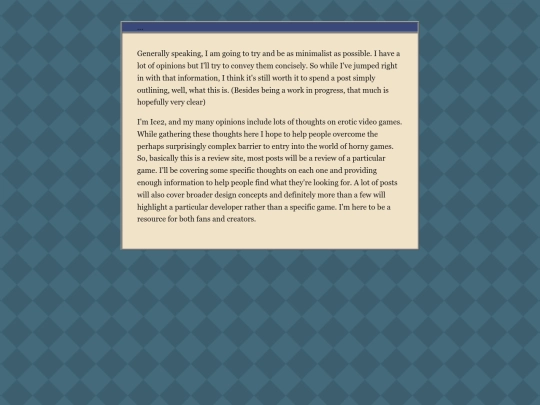 ...

Generally speaking, I am going to try and be as minimalist as possible. I have a lot of opinions but I'll try to convey them concisely. So while I've jumped right in with that information, I think it's still worth it to spend a post simply outlining, well, what this is. (Besides being a work in progress, that much is hopefully very clear)

I'm Ice2, and my many opinions include lots of thoughts on erotic video games. While gathering these thoughts here I hope to help people overcome the perhaps surprisingly complex barrier to entry into the world of horny games. So, basically this is a review site, most posts will be a review of a particular game. I'll be covering some specific thoughts on each one and providing enough information to help people find what they're looking for. A lot of posts will also cover broader design concepts and definitely more than a few will highlight a particular developer rather than a specific game. I'm here to be a resource for both fans and creators.